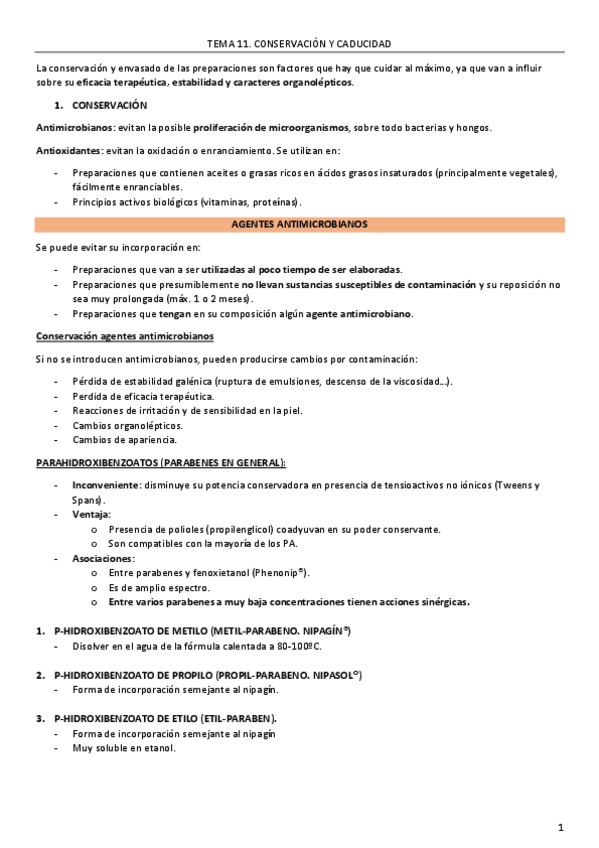 TEMA 11. CONSERVACIÓN Y CADUCIDAD

La conservación y envasado de las preparaciones son factores que hay que cuidar al máximo, ya que van a influir sobre su eficacia terapéutica, estabilidad y caracteres organolépticos.

1. CONSERVACIÓN

Antimicrobianos: evitan la posible proliferación de microorganismos, sobre todo bacterias y hongos.

Antioxidantes: evitan la oxidación o enranciamiento. Se utilizan en:

- Preparaciones que contienen aceites o grasas ricos en ácidos grasos insaturados (principalmente vegetales), fácilmente enranciables.
- Principios activos biológicos (vitaminas, proteínas).

AGENTES ANTIMICROBIANOS

Se puede evitar su incorporación en:

- Preparaciones que van a ser utilizadas al poco tiempo de ser elaboradas.
- Preparaciones que presumiblemente no llevan sustancias susceptibles de contaminación y su reposición no sea muy prolongada (máx. 1 o 2 meses).
- Preparaciones que tengan en su composición algún agente antimicrobiano.

Conservación agentes antimicrobianos

Si no se introducen antimicrobianos, pueden producirse cambios por contaminación:

- Pérdida de estabilidad galénica (ruptura de emulsiones, descenso de la viscosidad…).
- Perdida de eficacia terapéutica.
- Reacciones de irritación y de sensibilidad en la piel.
- Cambios organolépticos.
- Cambios de apariencia.

PARAHIDROXIBENZOATOS (PARABENES EN GENERAL):

- Inconveniente: disminuye su potencia conservadora en presencia de tensioactivos no iónicos (Tweens y Spans).
- Ventaja:
  o Presencia de polioles (propilenglicol) coadyuvan en su poder conservante.
  o Son compatibles con la mayoría de los PA.
- Asociaciones:
  o Entre parabenes y fenoxietanol (Phenonip®).
  o Es de amplio espectro.
  o Entre varios parabenes a muy baja concentraciones tienen acciones sinérgicas.

1. P-HIDROXIBENZOATO DE METILO (METIL-PARABENO. NIPAGÍN®)
- Disolver en el agua de la fórmula calentada a 80-100ºC.

2. P-HIDROXIBENZOATO DE PROPILO (PROPIL-PARABENO. NIPASOL®)
- Forma de incorporación semejante al nipagín.

3. P-HIDROXIBENZOATO DE ETILO (ETIL-PARABEN).
- Forma de incorporación semejante al nipagín
- Muy soluble en etanol.

1